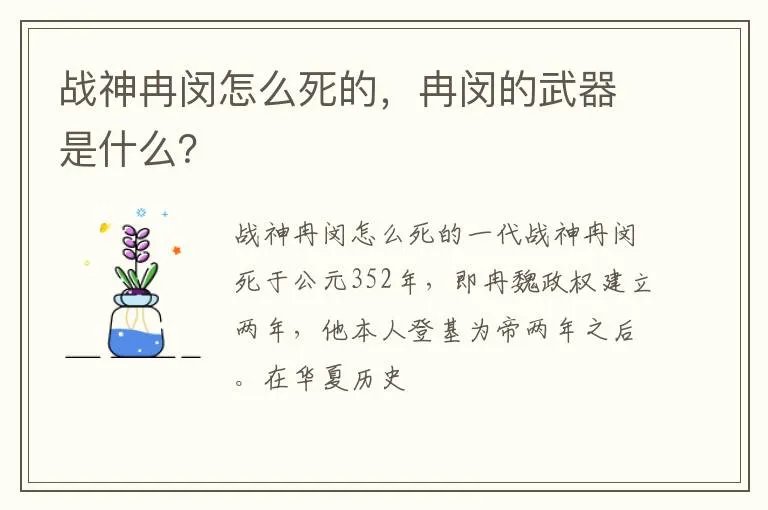 战神冉闵怎么死的，冉闵的武器是什么?

战神冉闵怎么死的一代战神冉闵死于公元352年，即冉魏政权建立两年，他本人登基为帝两年之后。在华夏历史